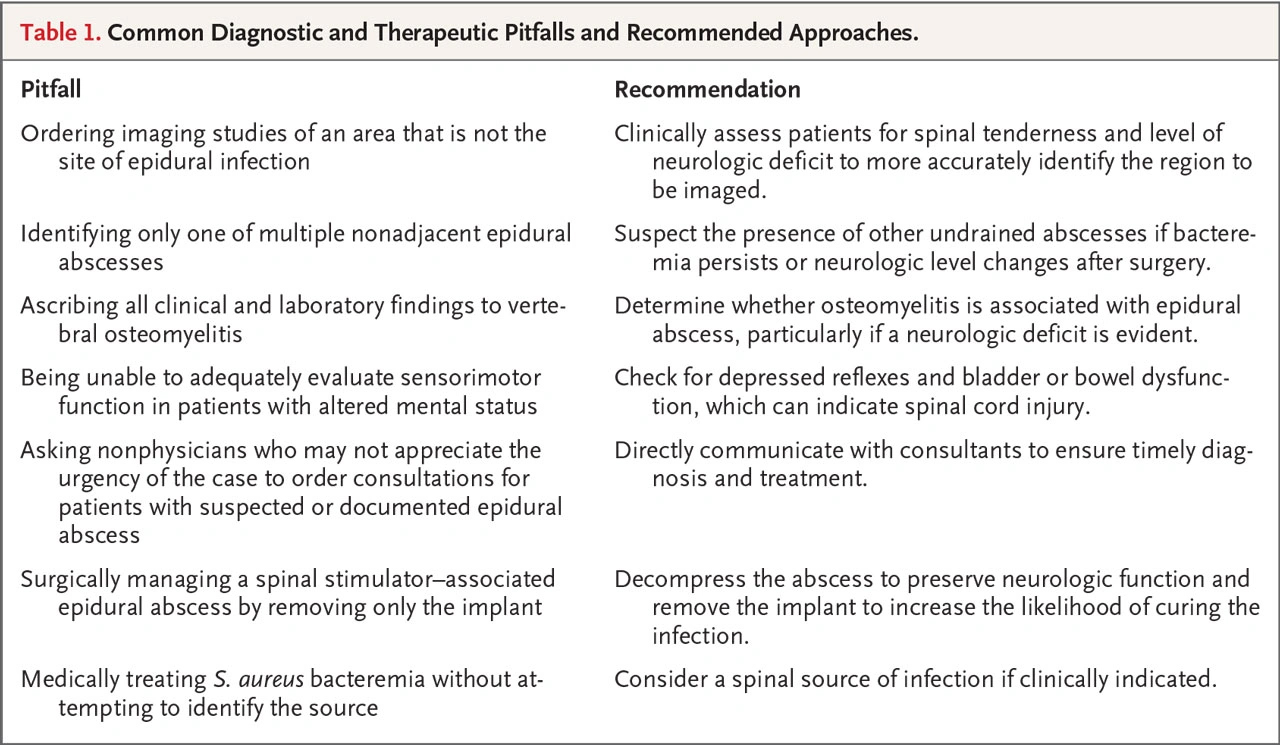 Table 1. Common Diagnostic and Therapeutic Pitfalls and Recommended Approaches.

| Pitfall | Recommendation |
|---|---|
| Ordering imaging studies of an area that is not the site of epidural infection | Clinically assess patients for spinal tenderness and level of neurologic deficit to more accurately identify the region to be imaged. |
| Identifying only one of multiple nonadjacent epidural abscesses | Suspect the presence of other undrained abscesses if bacteremia persists or neurologic level changes after surgery. |
| Ascribing all clinical and laboratory findings to vertebral osteomyelitis | Determine whether osteomyelitis is associated with epidural abscess, particularly if a neurologic deficit is evident. |
| Being unable to adequately evaluate sensorimotor function in patients with altered mental status | Check for depressed reflexes and bladder or bowel dysfunction, which can indicate spinal cord injury. |
| Asking nonphysicians who may not appreciate the urgency of the case to order consultations for patients with suspected or documented epidural abscess | Directly communicate with consultants to ensure timely diagnosis and treatment. |
| Surgically managing a spinal stimulator–associated epidural abscess by removing only the implant | Decompress the abscess to preserve neurologic function and remove the implant to increase the likelihood of curing the infection. |
| Medically treating S. aureus bacteremia without attempting to identify the source | Consider a spinal source of infection if clinically indicated. |